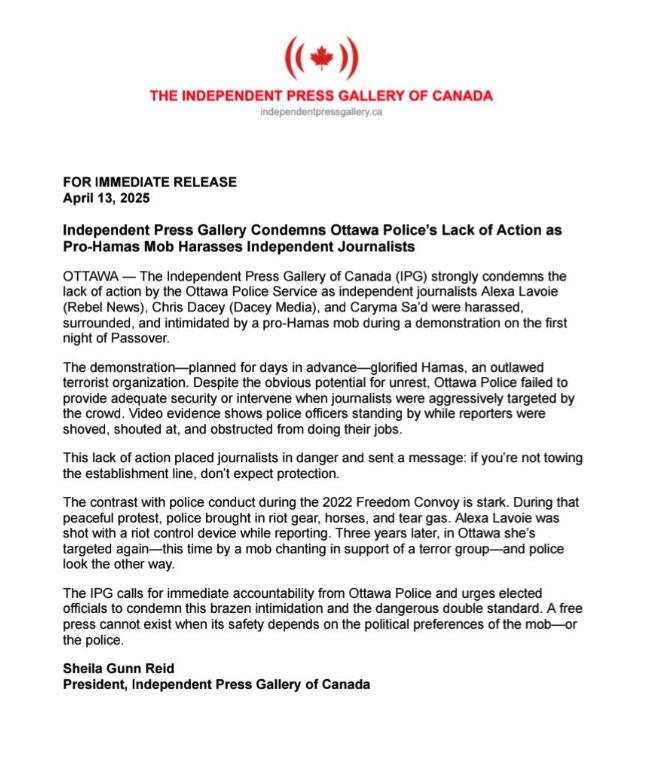 THE INDEPENDENT PRESS GALLERY OF CANADA
independentpressgallery.ca

FOR IMMEDIATE RELEASE
April 13, 2025

Independent Press Gallery Condemns Ottawa Police's Lack of Action as Pro-Hamas Mob Harasses Independent Journalists

OTTAWA — The Independent Press Gallery of Canada (IPG) strongly condemns the lack of action by the Ottawa Police Service as independent journalists Alexa Lavoie (Rebel News), Chris Dacey (Dacey Media), and Caryma Sa'd were harassed, surrounded, and intimidated by a pro-Hamas mob during a demonstration on the first night of Passover.

The demonstration—planned for days in advance—glorified Hamas, an outlawed terrorist organization. Despite the obvious potential for unrest, Ottawa Police failed to provide adequate security or intervene when journalists were aggressively targeted by the crowd. Video evidence shows police officers standing by while reporters were shoved, shouted at, and obstructed from doing their jobs.

This lack of action placed journalists in danger and sent a message: if you're not towing the establishment line, don't expect protection.

The contrast with police conduct during the 2022 Freedom Convoy is stark. During that peaceful protest, police brought in riot gear, horses, and tear gas. Alexa Lavoie was shot with a riot control device while reporting. Three years later, in Ottawa she's targeted again—this time by a mob chanting in support of a terror group—and police look the other way.

The IPG calls for immediate accountability from Ottawa Police and urges elected officials to condemn this brazen intimidation and the dangerous double standard. A free press cannot exist when its safety depends on the political preferences of the mob—or the police.

Sheila Gunn Reid
President, Independent Press Gallery of Canada